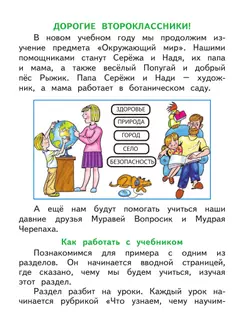 ДОРОГИЕ ВТОРОКЛАССНИКИ!

В новом учебном году мы продолжим изучение предмета «Окружающий мир». Нашими помощниками станут Серёжа и Надя, их папа и мама, а также весёлый Попугай и добрый пёс Рыжик. Папа Серёжи и Нади — художник, а мама работает в ботаническом саду.

ЗДОРОВЬЕ
ПРИРОДА
ГОРОД
СЕЛО
БЕЗОПАСНОСТЬ

А ещё нам будут помогать учиться наши давние друзья Муравей Вопросик и Мудрая Черепаха.

Как работать с учебником

Познакомимся для примера с одним из разделов. Он начинается вводной страницей, где сказано, чему мы будем учиться, изучая этот раздел.

Раздел разбит на уроки. Каждый урок начинается рубрикой «Что узнаем, чему научим-